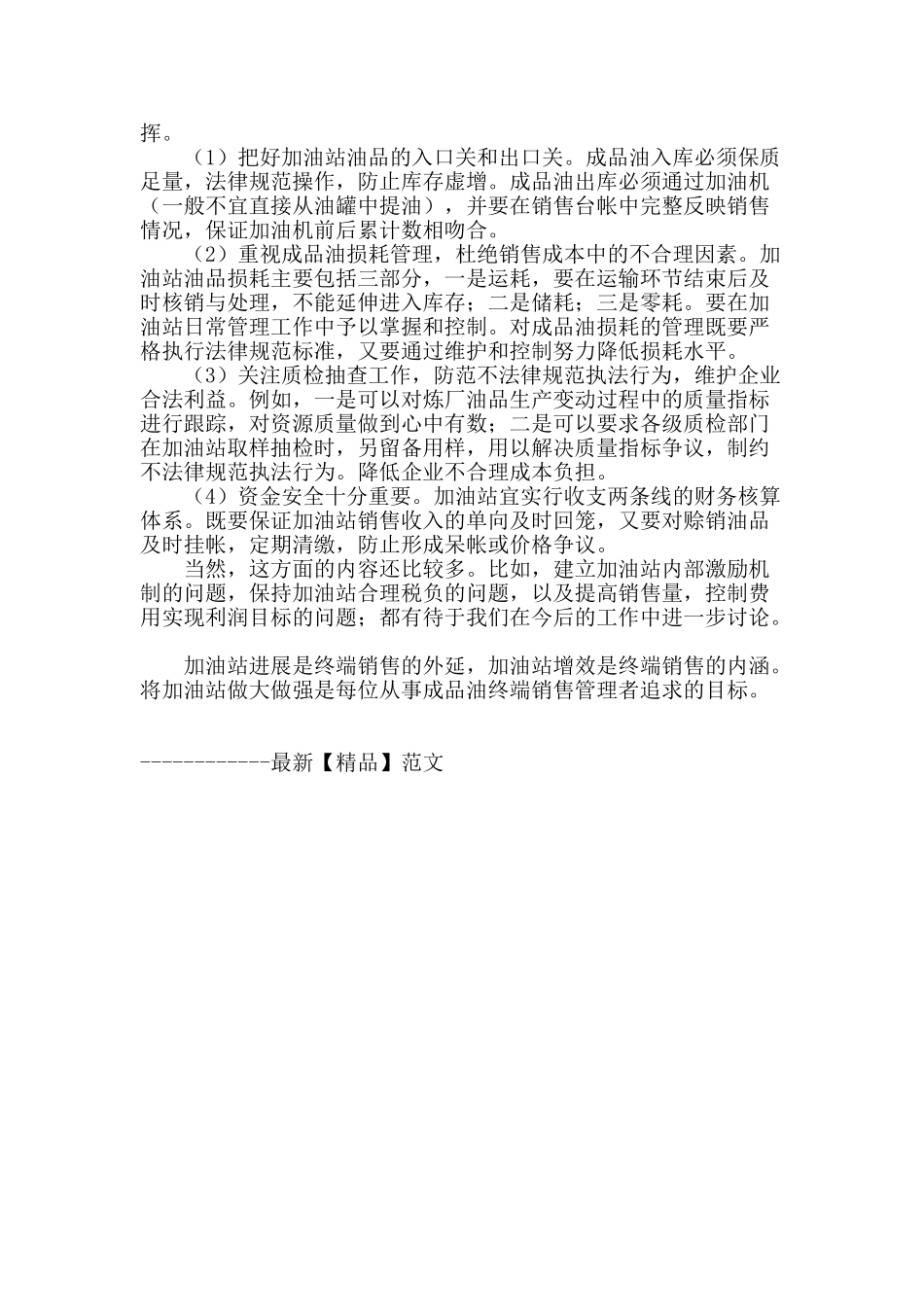 挥。

（1）把好加油站油品的入口关和出口关。成品油入库必须保质足量，法律规范操作，防止库存虚增。成品油出库必须通过加油机（一般不宜直接从油罐中提油），并要在销售台帐中完整反映销售情况，保证加油机前后累计数相吻合。

（2）重视成品油损耗管理，杜绝销售成本中的不合理因素。加油站油品损耗主要包括三部分，一是运耗，要在运输环节结束后及时核销与处理，不能延伸进入库存；二是储耗；三是零耗。要在加油站日常管理工作中予以掌握和控制。对成品油损耗的管理既要严格执行法律规范标准，又要通过维护和控制努力降低损耗水平。

（3）关注质检抽查工作，防范不法律规范执法行为，维护企业合法利益。例如，一是可以对炼厂油品生产变动过程中的质量指标进行跟踪，对资源质量做到心中有数；二是可以要求各级质检部门在加油站取样抽检时，另留备用样，用以解决质量指标争议，制约不法律规范执法行为。降低企业不合理成本负担。

（4）资金安全十分重要。加油站宜实行收支两条线的财务核算体系。既要保证加油站销售收入的单向及时回笼，又要对赊销油品及时挂帐，定期清缴，防止形成呆帐或价格争议。

当然，这方面的内容还比较多。比如，建立加油站内部激励机制的问题，保持加油站合理税负的问题，以及提高销售量，控制费用实现利润目标的问题；都有待于我们在今后的工作中进一步讨论。

加油站进展是终端销售的外延，加油站增效是终端销售的内涵。将加油站做大做强是每位从事成品油终端销售管理者追求的目标。

------------最新【精品】范文